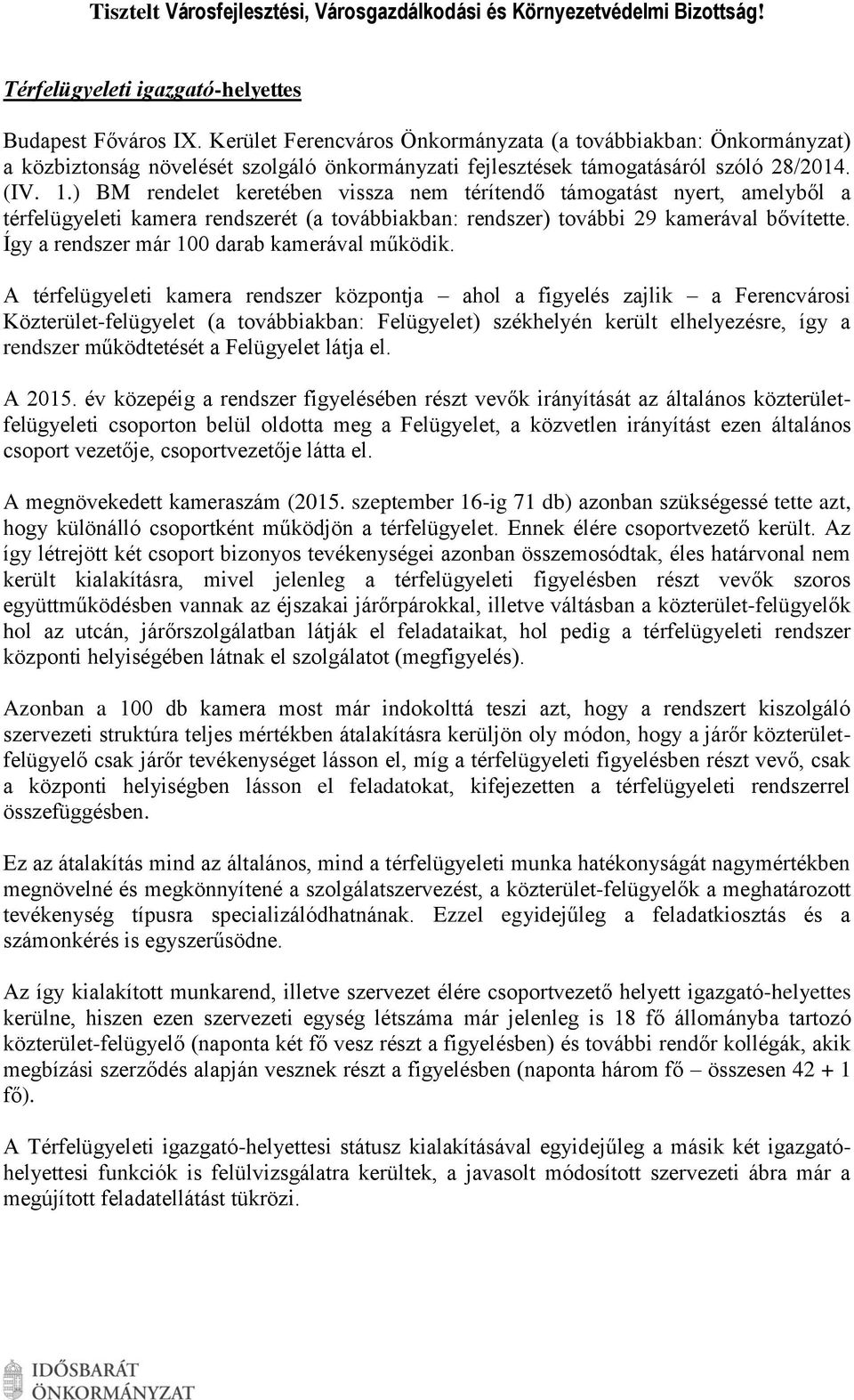 Tisztelt Városfejlesztési, Városgazdálkodási és Környezetvédelmi Bizottság!

Térfelügyeleti igazgató-helyettes

Budapest Főváros IX. Kerület Ferencváros Önkormányzata (a továbbiakban: Önkormányzat) a közbiztonság növelését szolgáló önkormányzati fejlesztések támogatásáról szóló 28/2014. (IV. 1.) BM rendelet keretében vissza nem térítendő támogatást nyert, amelyből a térfelügyeleti kamera rendszerét (a továbbiakban: rendszer) további 29 kamerával bővítette. Így a rendszer már 100 darab kamerával működik.

A térfelügyeleti kamera rendszer központja – ahol a figyelés zajlik – a Ferencvárosi Közterület-felügyelet (a továbbiakban: Felügyelet) székhelyén került elhelyezésre, így a rendszer működtetését a Felügyelet látja el.

A 2015. év közepéig a rendszer figyelésében részt vevők irányítását az általános közterület-felügyeleti csoporton belül oldotta meg a Felügyelet, a közvetlen irányítást ezen általános csoport vezetője, csoportvezetője látta el.

A megnövekedett kameraszám (2015. szeptember 16-ig 71 db) azonban szükségessé tette azt, hogy különálló csoportként működjön a térfelügyelet. Ennek élére csoportvezető került. Az így létrejött két csoport bizonyos tevékenységei azonban összemosódtak, éles határvonal nem került kialakításra, mivel jelenleg a térfelügyeleti figyelésben részt vevők szoros együttműködésben vannak az éjszakai járőrpárokkal, illetve váltásban a közterület-felügyelők hol az utcán, járőrszolgálatban látják el feladataikat, hol pedig a térfelügyeleti rendszer központi helyiségében látnak el szolgálatot (megfigyelés).

Azonban a 100 db kamera most már indokolttá teszi azt, hogy a rendszert kiszolgáló szervezeti struktúra teljes mértékben átalakításra kerüljön oly módon, hogy a járőr közterület-felügyelő csak járőr tevékenységet lásson el, míg a térfelügyeleti figyelésben részt vevő, csak a központi helyiségben lásson el feladatokat, kifejezetten a térfelügyeleti rendszerrel összefüggésben.

Ez az átalakítás mind az általános, mind a térfelügyeleti munka hatékonyságát nagymértékben megnövelné és megkönnyítené a szolgálatszervezést, a közterület-felügyelők a meghatározott tevékenység típusra specializálódhatnának. Ezzel egyidejűleg a feladatkiosztás és a számonkérés is egyszerűsödne.

Az így kialakított munkarend, illetve szervezet élére csoportvezető helyett igazgató-helyettes kerülne, hiszen ezen szervezeti egység létszáma már jelenleg is 18 fő állományba tartozó közterület-felügyelő (naponta két fő vesz részt a figyelésben) és további rendőr kollégák, akik megbízási szerződés alapján vesznek részt a figyelésben (naponta három fő – összesen 42 + 1 fő).

A Térfelügyeleti igazgató-helyettesi státusz kialakításával egyidejűleg a másik két igazgató-helyettesi funkciók is felülvizsgálatra kerültek, a javasolt módosított szervezeti ábra már a megújított feladatellátást tükrözi.

IDŐSBARÁT ÖNKORMÁNYZAT